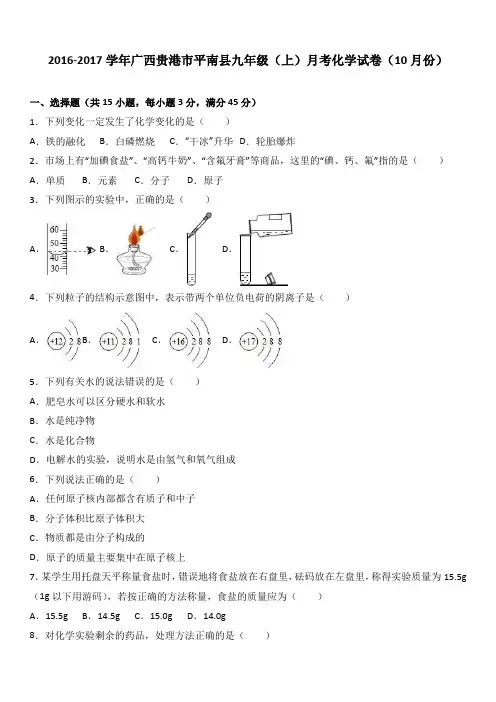 2016-2017 学年广西贵港市平南县九年级（上）月考化学试卷（10 月份）

一、选择题（共 15 小题，每小题 3 分，满分 45 分）

1．下列变化一定发生了化学变化的是（　　）

A．铁的融化　B．白磷燃烧　C．"干冰"升华　D．轮胎爆炸

2．市场上有"加碘食盐"、"高钙牛奶"、"含氟牙膏"等商品，这里的"碘、钙、氟"指的是（　　）

A．单质　B．元素　C．分子　D．原子

3．下列图示的实验中，正确的是（　　）

A． 60 50 40 30 B． C． D．

4．下列粒子的结构示意图中，表示带两个单位负电荷的阴离子是（　　）

A． +12 2 8　B． +11 2 8 1　C． +16 2 8 8　D． +17 2 8 8

5．下列有关水的说法错误的是（　　）

A．肥皂水可以区分硬水和软水

B．水是纯净物

C．水是化合物

D．电解水的实验，说明水是由氢气和氧气组成

6．下列说法正确的是（　　）

A．任何原子核内部都含有质子和中子

B．分子体积比原子体积大

C．物质都是由分子构成的

D．原子的质量主要集中在原子核上

7．某学生用托盘天平称量食盐时，错误地将食盐放在右盘里，砝码放在左盘里，称得实验质量为 15.5g（1g 以下用游码），若按正确的方法称量，食盐的质量应为（　　）

A．15.5g　B．14.5g　C．15.0g　D．14.0g

8．对化学实验剩余的药品，处理方法正确的是（　　）